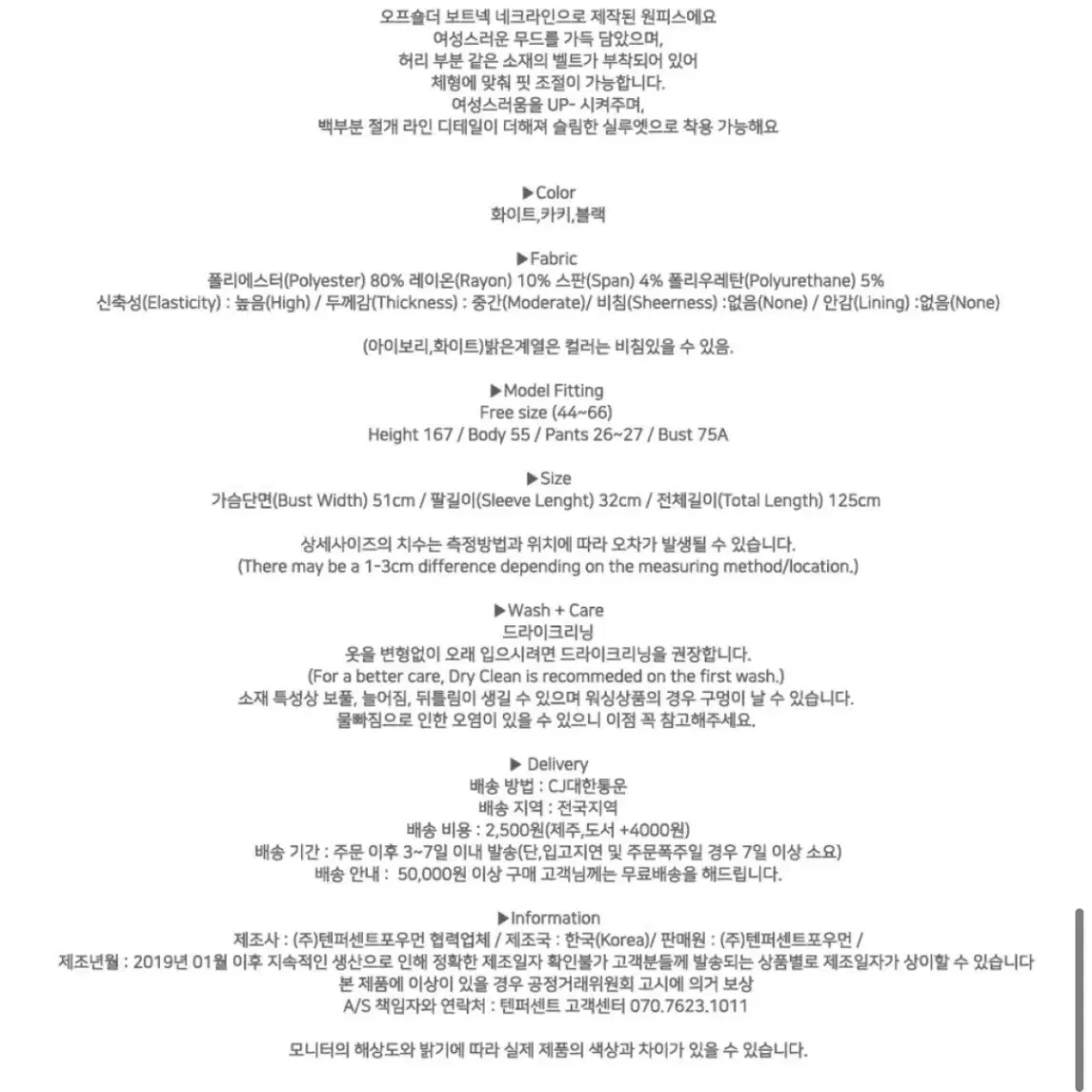 오프숄더 보트넥 네크라인으로 제작된 원피스에요
여성스러운 무드를 가득 담았으며,
허리 부분 같은 소재의 벨트가 부착되어 있어
체형에 맞춰 핏 조절이 가능합니다.
여성스러움을 UP- 시켜주며,
백부분 절개 라인 디테일이 더해져 슬림한 실루엣으로 착용 가능해요

▶Color
화이트,카키,블랙

▶Fabric
폴리에스터(Polyester) 80% 레이온(Rayon) 10% 스판(Span) 4% 폴리우레탄(Polyurethane) 5%
신축성(Elasticity) : 높음(High) / 두께감(Thickness) : 중간(Moderate)/ 비침(Sheerness) :없음(None) / 안감(Lining) :없음(None)

(아이보리,화이트)밝은계열은 컬러는 비침있을 수 있음.

▶Model Fitting
Free size (44~66)
Height 167 / Body 55 / Pants 26~27 / Bust 75A

▶Size
가슴단면(Bust Width) 51cm / 팔길이(Sleeve Lenght) 32cm / 전체길이(Total Length) 125cm

상세사이즈의 치수는 측정방법과 위치에 따라 오차가 발생될 수 있습니다.
(There may be a 1-3cm difference depending on the measuring method/location.)

▶Wash + Care
드라이크리닝
옷을 변형없이 오래 입으시려면 드라이크리닝을 권장합니다.
(For a better care, Dry Clean is recommeded on the first wash.)
소재 특성상 보풀, 늘어짐, 뒤틀림이 생길 수 있으며 워싱상품의 경우 구멍이 날 수 있습니다.
물빠짐으로 인한 오염이 있을 수 있으니 이점 꼭 참고해주세요.

▶ Delivery
배송 방법 : CJ대한통운
배송 지역 : 전국지역
배송 비용 : 2,500원(제주,도서 +4000원)
배송 기간 : 주문 이후 3~7일 이내 발송(단,입고지연 및 주문폭주일 경우 7일 이상 소요)
배송 안내 : 50,000원 이상 구매 고객님께는 무료배송을 해드립니다.

▶Information
제조사 : (주)텐퍼센트포우먼 협력업체 / 제조국 : 한국(Korea)/ 판매원 : (주)텐퍼센트포우먼 /
제조년월 : 2019년 01월 이후 지속적인 생산으로 인해 정확한 제조일자 확인불가 고객분들께 발송되는 상품별로 제조일자가 상이할 수 있습니다
본 제품에 이상이 있을 경우 공정거래위원회 고시에 의거 보상
A/S 책임자와 연락처 : 텐퍼센트 고객센터 070.7623.1011

모니터의 해상도와 밝기에 따라 실제 제품의 색상과 차이가 있을 수 있습니다.